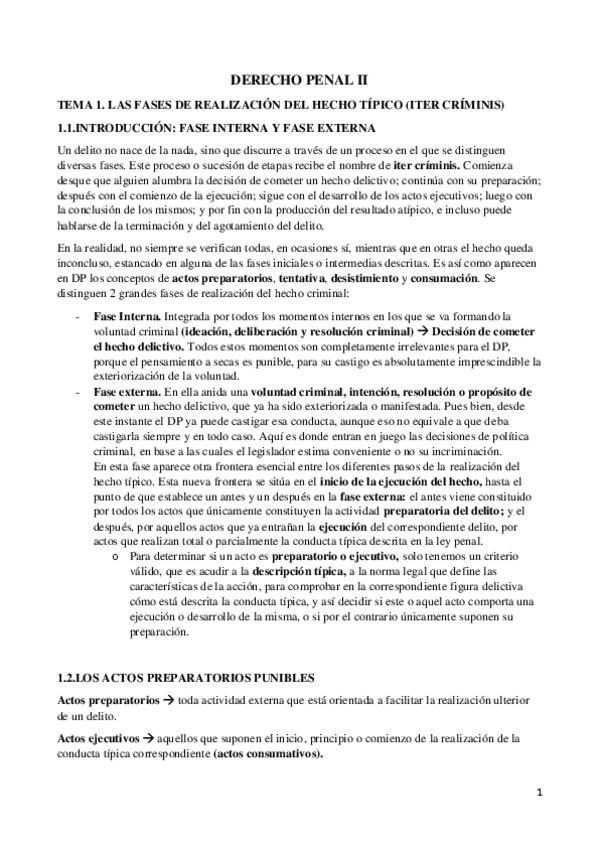 DERECHO PENAL II

TEMA 1. LAS FASES DE REALIZACIÓN DEL HECHO TÍPICO (ITER CRÍMINIS)

1.1.INTRODUCCIÓN: FASE INTERNA Y FASE EXTERNA

Un delito no nace de la nada, sino que discurre a través de un proceso en el que se distinguen diversas fases. Este proceso o sucesión de etapas recibe el nombre de iter críminis. Comienza desque que alguien alumbra la decisión de cometer un hecho delictivo; continúa con su preparación; después con el comienzo de la ejecución; sigue con el desarrollo de los actos ejecutivos; luego con la conclusión de los mismos; y por fin con la producción del resultado atípico, e incluso puede hablarse de la terminación y del agotamiento del delito.

En la realidad, no siempre se verifican todas, en ocasiones sí, mientras que en otras el hecho queda inconcluso, estancado en alguna de las fases iniciales o intermedias descritas. Es así como aparecen en DP los conceptos de actos preparatorios, tentativa, desistimiento y consumación. Se distinguen 2 grandes fases de realización del hecho criminal:

- Fase Interna. Integrada por todos los momentos internos en los que se va formando la voluntad criminal (ideación, deliberación y resolución criminal) → Decisión de cometer el hecho delictivo. Todos estos momentos son completamente irrelevantes para el DP, porque el pensamiento a secas es punible, para su castigo es absolutamente imprescindible la exteriorización de la voluntad.
- Fase externa. En ella anida una voluntad criminal, intención, resolución o propósito de cometer un hecho delictivo, que ya ha sido exteriorizada o manifestada. Pues bien, desde este instante el DP ya puede castigar esa conducta, aunque eso no equivale a que deba castigarla siempre y en todo caso. Aquí es donde entran en juego las decisiones de política criminal, en base a las cuales el legislador estima conveniente o no su incriminación.
En esta fase aparece otra frontera esencial entre los diferentes pasos de la realización del hecho típico. Esta nueva frontera se sitúa en el inicio de la ejecución del hecho, hasta el punto de que establece un antes y un después en la fase externa: el antes viene constituido por todos los actos que únicamente constituyen la actividad preparatoria del delito; y el después, por aquellos actos que ya entrañan la ejecución del correspondiente delito, por actos que realizan total o parcialmente la conducta típica descrita en la ley penal.
   o Para determinar si un acto es preparatorio o ejecutivo, solo tenemos un criterio válido, que es acudir a la descripción típica, a la norma legal que define las características de la acción, para comprobar en la correspondiente figura delictiva cómo está descrita la conducta típica, y así decidir si este o aquel acto comporta una ejecución o desarrollo de la misma, o si por el contrario únicamente suponen su preparación.

1.2.LOS ACTOS PREPARATORIOS PUNIBLES

Actos preparatorios → toda actividad externa que está orientada a facilitar la realización ulterior de un delito.

Actos ejecutivos → aquellos que suponen el inicio, principio o comienzo de la realización de la conducta típica correspondiente (actos consumativos).

1